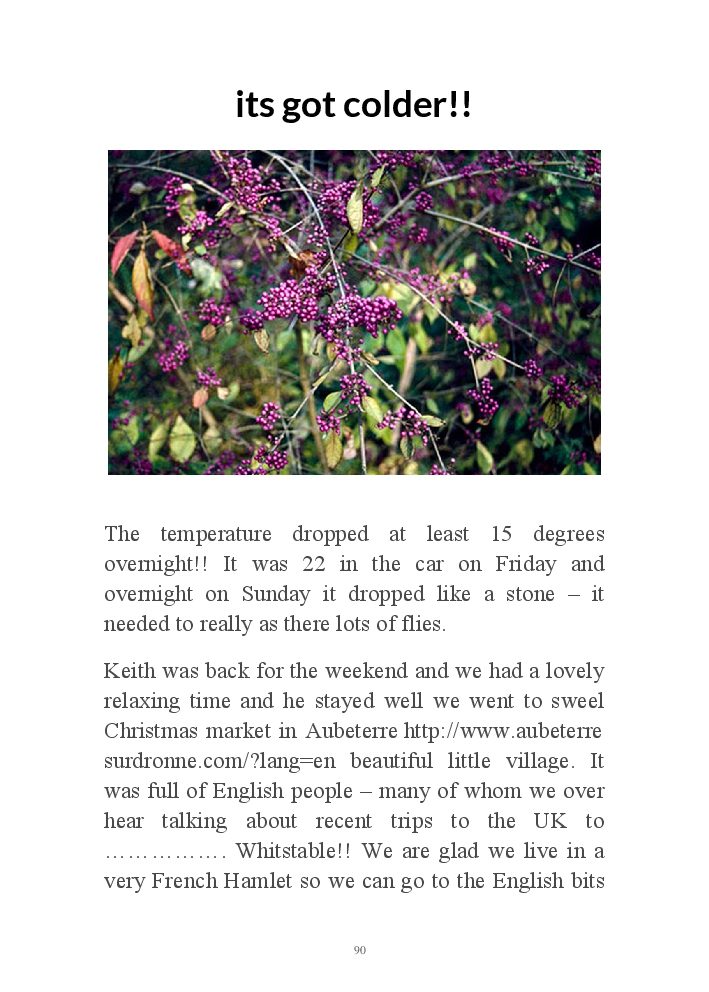 its got colder!!

The temperature dropped at least 15 degrees overnight!! It was 22 in the car on Friday and overnight on Sunday it dropped like a stone – it needed to really as there lots of flies.

Keith was back for the weekend and we had a lovely relaxing time and he stayed well we went to sweel Christmas market in Aubeterre http://www.aubeterre surdronne.com/?lang=en beautiful little village. It was full of English people – many of whom we over hear talking about recent trips to the UK to ……………. Whitstable!! We are glad we live in a very French Hamlet so we can go to the English bits

90